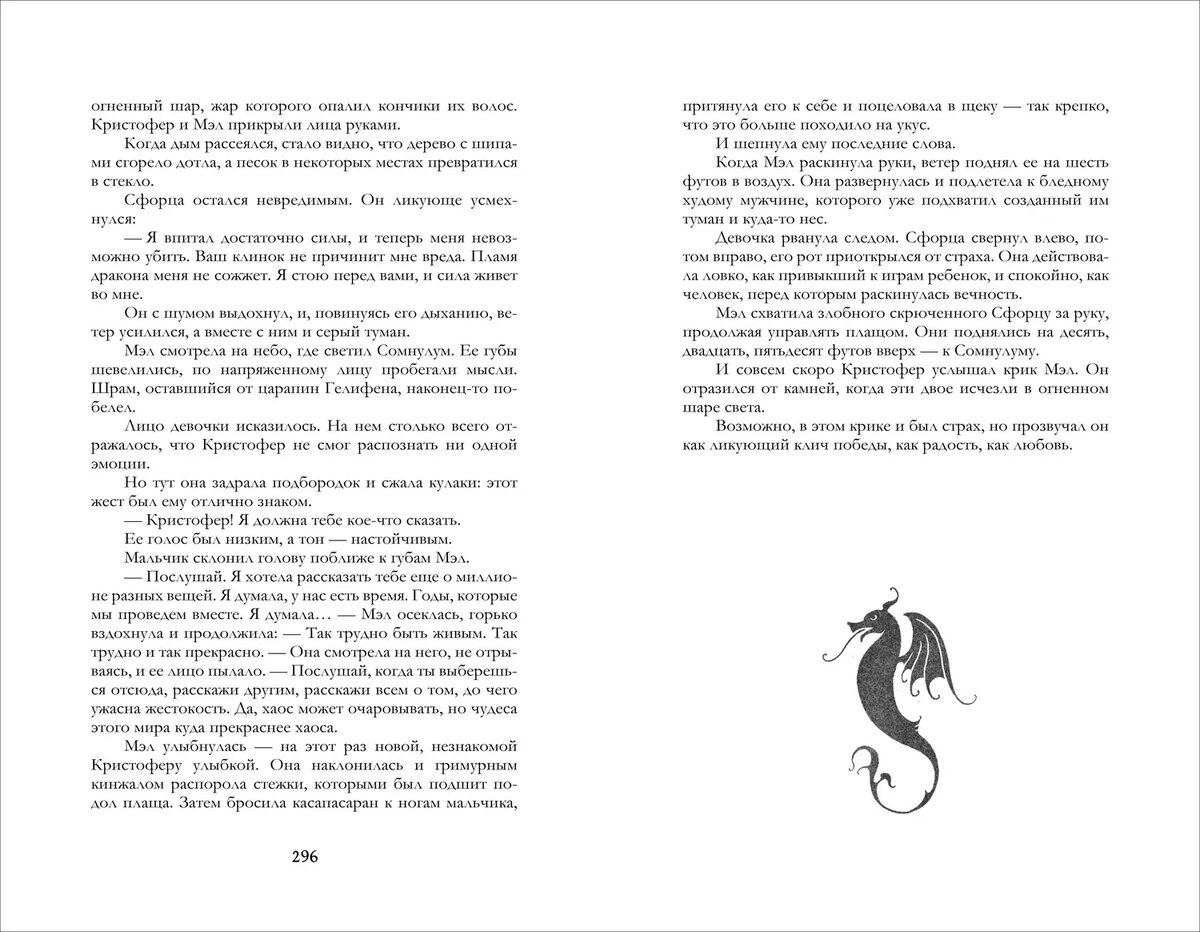 огненный шар, жар которого опалил кончики их волос. Кристофер и Мэл прикрыли лица руками.

Когда дым рассеялся, стало видно, что дерево с шипами сгорело дотла, а песок в некоторых местах превратился в стекло.

Сфорца остался невредимым. Он ликующе усмехнулся:

— Я впитал достаточно силы, и теперь меня невозможно убить. Ваш клинок не причинит мне вреда. Пламя дракона меня не сожжет. Я стою перед вами, и сила живет во мне.

Он с шумом выдохнул, и, повинуясь его дыханию, ветер усилился, а вместе с ним и серый туман.

Мэл смотрела на небо, где светил Сомнулум. Ее губы шевелились, по напряженному лицу пробегали мысли. Шрам, оставшийся от царапин Гелифена, наконец-то побелел.

Лицо девочки исказилось. На нем столько всего отражалось, что Кристофер не смог распознать ни одной эмоции.

Но тут она задрала подбородок и сжала кулаки: этот жест был ему отлично знаком.

— Кристофер! Я должна тебе кое-что сказать.

Ее голос был низким, а тон — настойчивым.

Мальчик склонил голову поближе к губам Мэл.

— Послушай. Я хотела рассказать тебе еще о миллионе разных вещей. Я думала, у нас есть время. Годы, которые мы проведем вместе. Я думала… — Мэл осеклась, горько вздохнула и продолжила: — Так трудно быть живым. Так трудно и так прекрасно. — Она смотрела на него, не отрываясь, и ее лицо пылало. — Послушай, когда ты выберешься отсюда, расскажи другим, расскажи всем о том, до чего ужасна жестокость. Да, хаос может очаровывать, но чудеса этого мира куда прекраснее хаоса.

Мэл улыбнулась — на этот раз новой, незнакомой Кристоферу улыбкой. Она наклонилась и гримурным кинжалом распорола стежки, которыми был подшит подол плаща. Затем бросила касапасаран к ногам мальчика,

296

притянула его к себе и поцеловала в щеку — так крепко, что это больше походило на укус.

И шепнула ему последние слова.

Когда Мэл раскинула руки, ветер поднял ее на шесть футов в воздух. Она развернулась и подлетела к бледному худому мужчине, которого уже подхватил созданный им туман и куда-то нес.

Девочка рванула следом. Сфорца свернул влево, потом вправо, его рот приоткрылся от страха. Она действовала ловко, как привыкший к играм ребенок, и спокойно, как человек, перед которым раскинулась вечность.

Мэл схватила злобного скрюченного Сфорцу за руку, продолжая управлять плащом. Они поднялись на десять, двадцать, пятьдесят футов вверх — к Сомнулуму.

И совсем скоро Кристофер услышал крик Мэл. Он отразился от камней, когда эти двое исчезли в огненном шаре света.

Возможно, в этом крике и был страх, но прозвучал он как ликующий клич победы, как радость, как любовь.